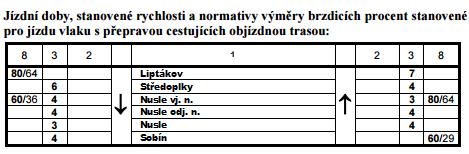 Jízdní doby, stanovené rychlosti a normativy výměry brzdicích procent stanovené pro jízdu vlaku s přepravou cestujících objízdnou trasou:

| 8 | 3 | 2 | | 1 | | 2 | 3 | 8 |
|---|---|---|---|---|---|---|---|---|
| 80/64 | | | ↓ | Liptákov | ↑ | | 7 | |
| | 6 | | | Středoplky | | | 4 | |
| 60/36 | 4 | | | Nusle vj. n. | | | 3 | 80/64 |
| | 4 | | | Nusle odj. n. | | | 4 | |
| | 3 | | | Nusle | | | 4 | |
| | 4 | | | Sobín | | | | 60/29 |